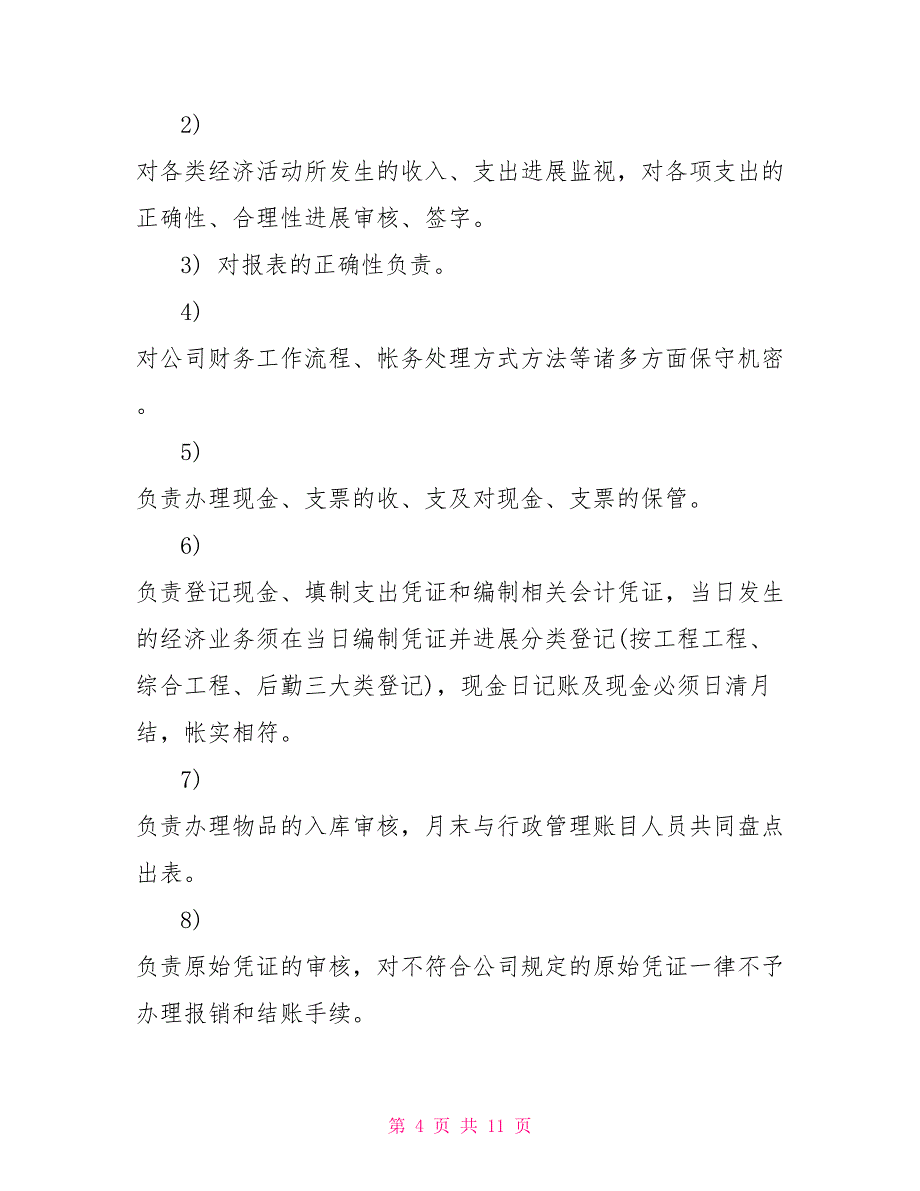 2)

对各类经济活动所发生的收入、支出进展监视，对各项支出的正确性、合理性进展审核、签字。

3) 对报表的正确性负责。

4)

对公司财务工作流程、帐务处理方式方法等诸多方面保守机密。

5)

负责办理现金、支票的收、支及对现金、支票的保管。

6)

负责登记现金、填制支出凭证和编制相关会计凭证，当日发生的经济业务须在当日编制凭证并进展分类登记(按工程工程、综合工程、后勤三大类登记)，现金日记账及现金必须日清月结，帐实相符。

7)

负责办理物品的入库审核，月末与行政管理账目人员共同盘点出表。

8)

负责原始凭证的审核，对不符合公司规定的原始凭证一律不予办理报销和结账手续。

第 4 页 共 11 页